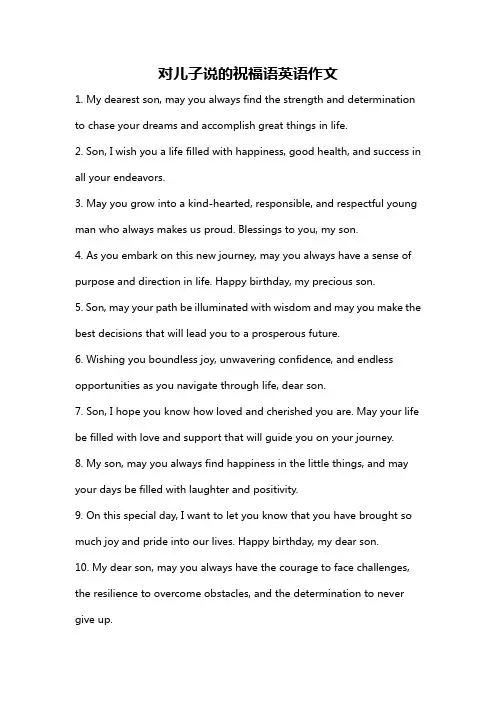 对儿子说的祝福语英语作文

1. My dearest son, may you always find the strength and determination to chase your dreams and accomplish great things in life.

2. Son, I wish you a life filled with happiness, good health, and success in all your endeavors.

3. May you grow into a kind-hearted, responsible, and respectful young man who always makes us proud. Blessings to you, my son.

4. As you embark on this new journey, may you always have a sense of purpose and direction in life. Happy birthday, my precious son.

5. Son, may your path be illuminated with wisdom and may you make the best decisions that will lead you to a prosperous future.

6. Wishing you boundless joy, unwavering confidence, and endless opportunities as you navigate through life, dear son.

7. Son, I hope you know how loved and cherished you are. May your life be filled with love and support that will guide you on your journey.

8. My son, may you always find happiness in the little things, and may your days be filled with laughter and positivity.

9. On this special day, I want to let you know that you have brought so much joy and pride into our lives. Happy birthday, my dear son.

10. My dear son, may you always have the courage to face challenges, the resilience to overcome obstacles, and the determination to never give up.